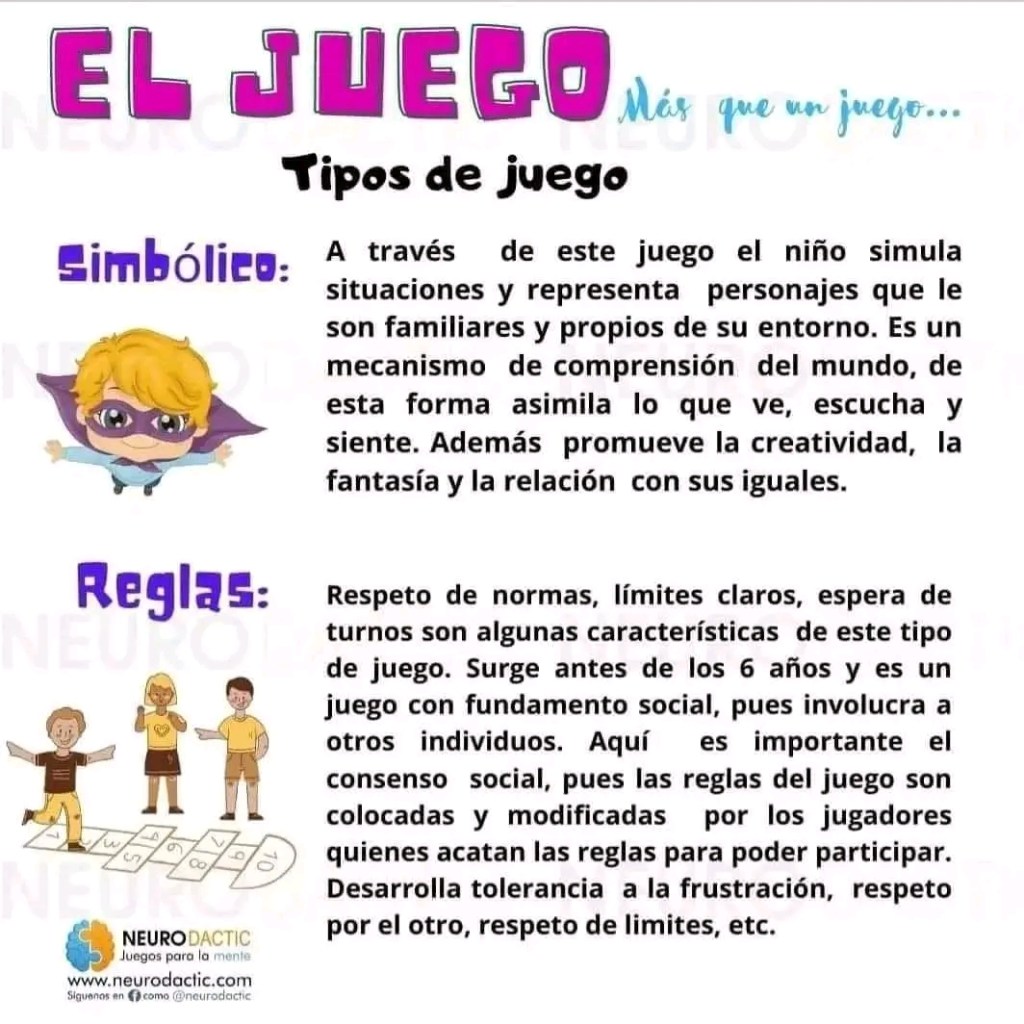 EL JUEGO Más que un juego...

Tipos de juego

Simbólico:

A través de este juego el niño simula situaciones y representa personajes que le son familiares y propios de su entorno. Es un mecanismo de comprensión del mundo, de esta forma asimila lo que ve, escucha y siente. Además promueve la creatividad, la fantasía y la relación con sus iguales.

Reglas:

Respeto de normas, límites claros, espera de turnos son algunas características de este tipo de juego. Surge antes de los 6 años y es un juego con fundamento social, pues involucra a otros individuos. Aquí es importante el consenso social, pues las reglas del juego son colocadas y modificadas por los jugadores quienes acatan las reglas para poder participar. Desarrolla tolerancia a la frustración, respeto por el otro, respeto de limites, etc.

1 2 3 4 5 6 7 8 9 10

NEURODACTIC
Juegos para la mente
www.neurodactic.com
Síguenos en como @neurodactic

NEURODACTIC